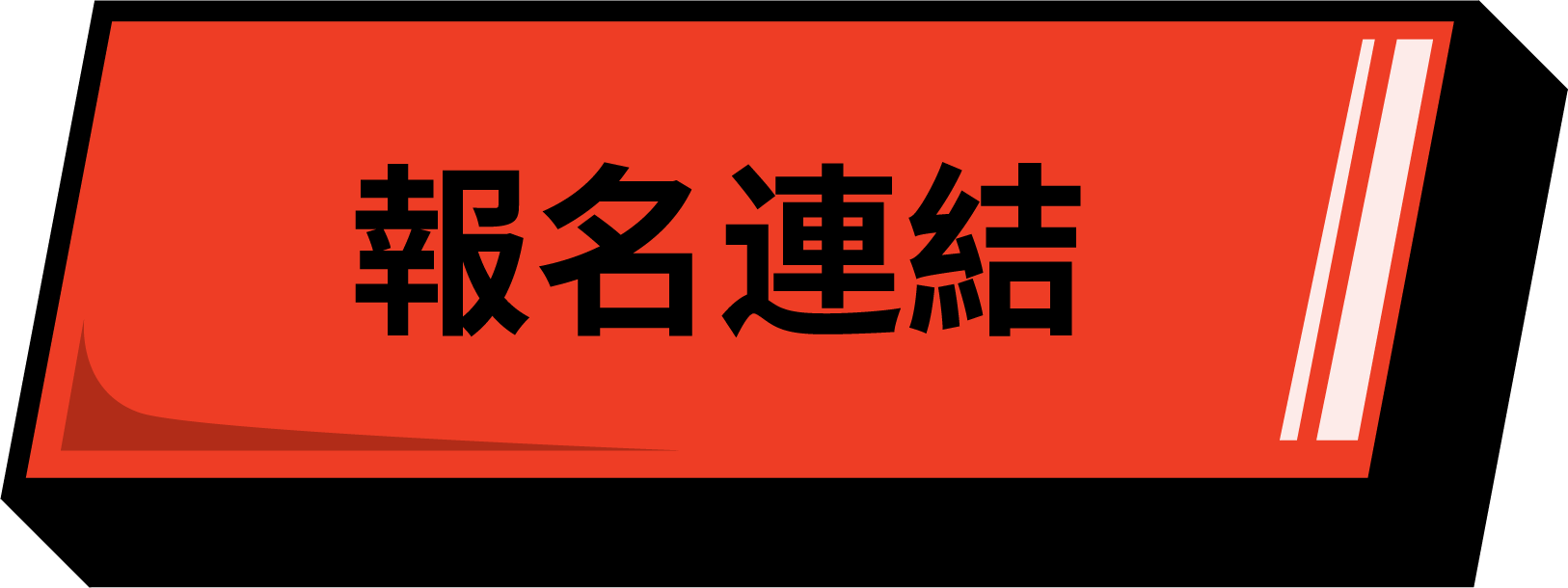 報名連結